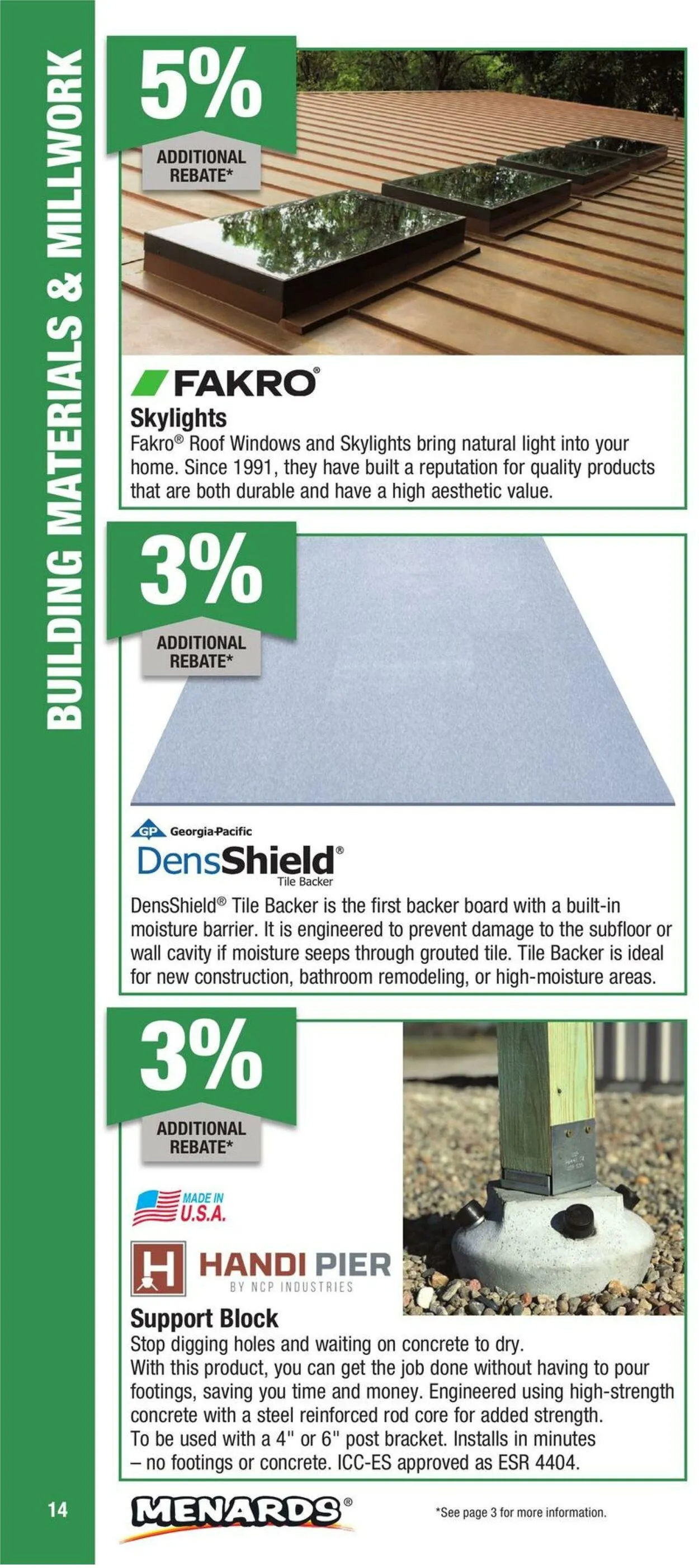 BUILDING MATERIALS & MILLWORK

5%
ADDITIONAL REBATE*

FAKRO®

Skylights
Fakro® Roof Windows and Skylights bring natural light into your home. Since 1991, they have built a reputation for quality products that are both durable and have a high aesthetic value.

3%
ADDITIONAL REBATE*

GP Georgia-Pacific
DensShield®
Tile Backer

DensShield® Tile Backer is the first backer board with a built-in moisture barrier. It is engineered to prevent damage to the subfloor or wall cavity if moisture seeps through grouted tile. Tile Backer is ideal for new construction, bathroom remodeling, or high-moisture areas.

3%
ADDITIONAL REBATE*

MADE IN U.S.A.

H HANDI PIER
BY NCP INDUSTRIES

Support Block
Stop digging holes and waiting on concrete to dry.
With this product, you can get the job done without having to pour footings, saving you time and money. Engineered using high-strength concrete with a steel reinforced rod core for added strength.
To be used with a 4" or 6" post bracket. Installs in minutes – no footings or concrete. ICC-ES approved as ESR 4404.

14

MENARDS®

*See page 3 for more information.